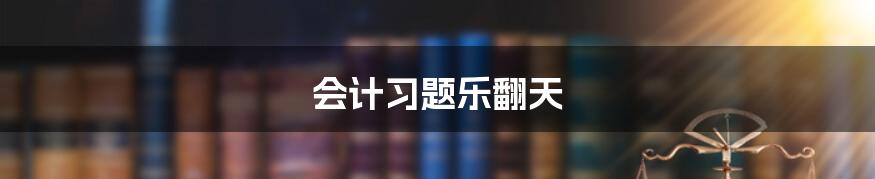 会计习题乐翻天